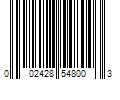 0 02428 54800 3